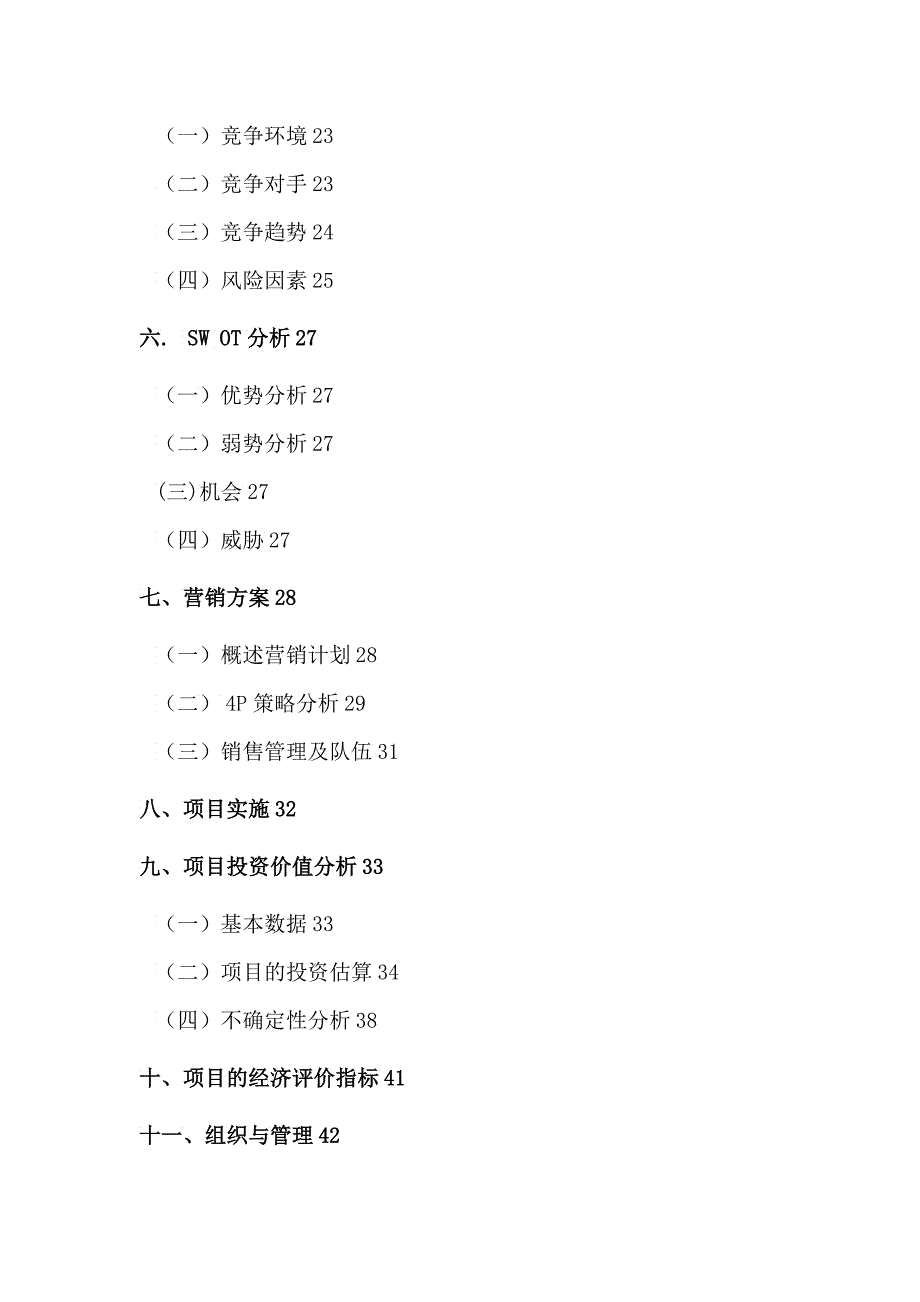 （一）竞争环境 23

（二）竞争对手 23

（三）竞争趋势 24

（四）风险因素 25

六. SW OT 分析 27

（一）优势分析 27

（二）弱势分析 27

(三)机会 27

（四）威胁 27

七、营销方案 28

（一）概述营销计划 28

（二）4P 策略分析 29

（三）销售管理及队伍 31

八、项目实施 32

九、项目投资价值分析 33

（一）基本数据 33

（二）项目的投资估算 34

（四）不确定性分析 38

十、项目的经济评价指标 41

十一、组织与管理 42